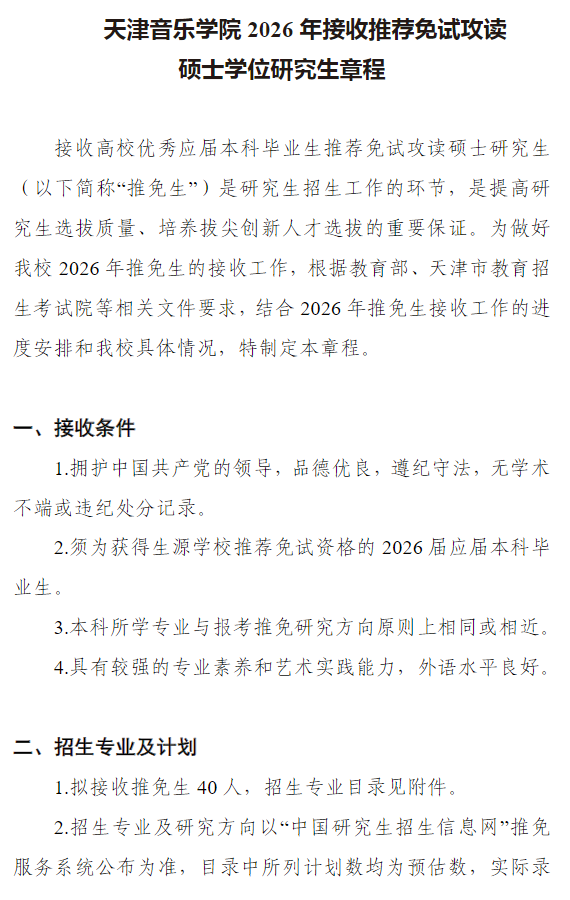 天津音乐学院 2026 年接收推荐免试攻读硕士学位研究生章程

接收高校优秀应届本科毕业生推荐免试攻读硕士研究生（以下简称“推免生”）是研究生招生工作的环节，是提高研究生选拔质量、培养拔尖创新人才选拔的重要保证。为做好我校 2026 年推免生的接收工作，根据教育部、天津市教育招生考试院等相关文件要求，结合 2026 年推免生接收工作的进度安排和我校具体情况，特制定本章程。

一、接收条件

1.拥护中国共产党的领导，品德优良，遵纪守法，无学术不端或违纪处分记录。

2.须为获得生源学校推荐免试资格的 2026 届应届本科毕业生。

3.本科所学专业与报考推免研究方向原则上相同或相近。

4.具有较强的专业素养和艺术实践能力，外语水平良好。

二、招生专业及计划

1.拟接收推免生 40 人，招生专业目录见附件。

2.招生专业及研究方向以“中国研究生招生信息网”推免服务系统公布为准，目录中所列计划数均为预估数，实际录